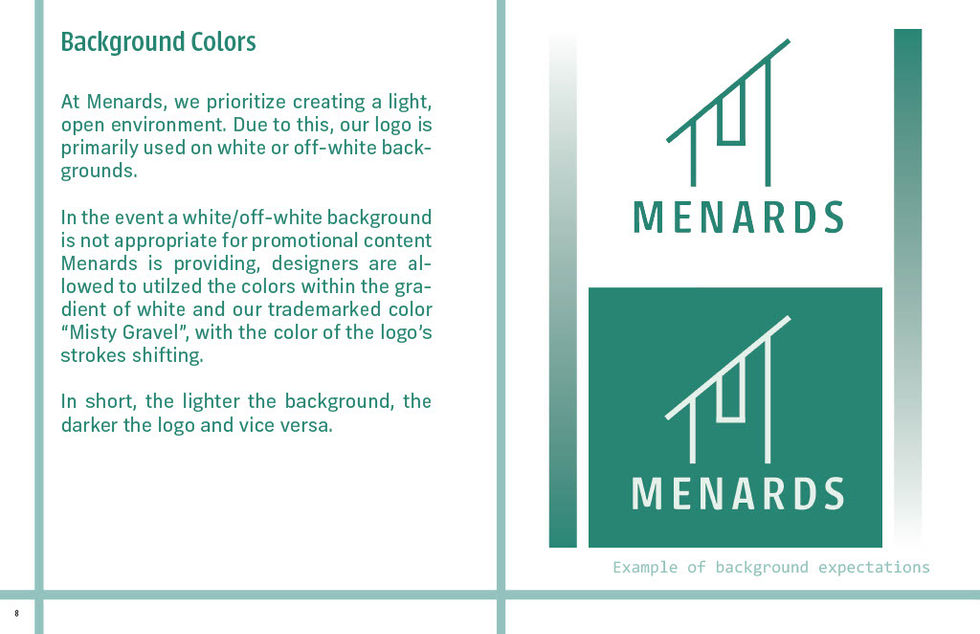 Background Colors

At Menards, we prioritize creating a light, open environment. Due to this, our logo is primarily used on white or off-white backgrounds.

In the event a white/off-white background is not appropriate for promotional content Menards is providing, designers are allowed to utilzed the colors within the gradient of white and our trademarked color "Misty Gravel", with the color of the logo's strokes shifting.

In short, the lighter the background, the darker the logo and vice versa.

MENARDS

MENARDS

Example of background expectations

8